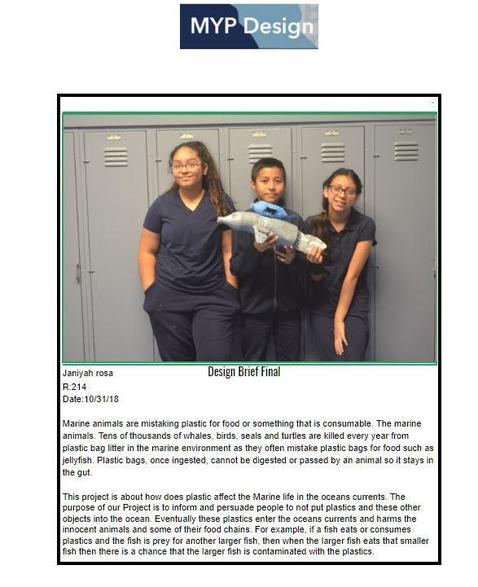 MYP Design

Janiyah rosa
R:214
Date:10/31/18

Design Brief Final

Marine animals are mistaking plastic for food or something that is consumable. The marine animals. Tens of thousands of whales, birds, seals and turtles are killed every year from plastic bag litter in the marine environment as they often mistake plastic bags for food such as jellyfish. Plastic bags, once ingested, cannot be digested or passed by an animal so it stays in the gut.

This project is about how does plastic affect the Marine life in the oceans currents. The purpose of our Project is to inform and persuade people to not put plastics and these other objects into the ocean. Eventually these plastics enter the oceans currents and harms the innocent animals and some of their food chains. For example, if a fish eats or consumes plastics and the fish is prey for another larger fish, then when the larger fish eats that smaller fish then there is a chance that the larger fish is contaminated with the plastics.